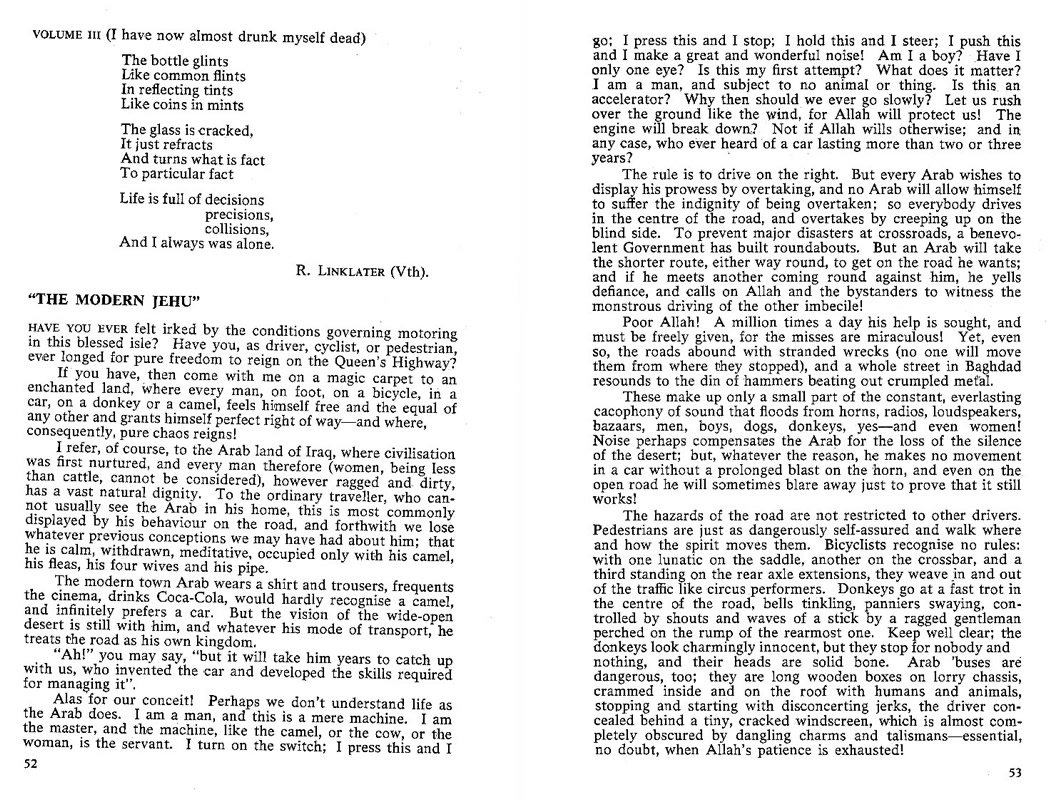 VOLUME III (I have now almost drunk myself dead)

The bottle glints
Like common flints
In reflecting tints
Like coins in mints

The glass is cracked,
It just refracts
And turns what is fact
To particular fact

Life is full of decisions
precisions,
collisions,
And I always was alone.

R. LINKLATER (Vth).

"THE MODERN JEHU"

HAVE YOU EVER felt irked by the conditions governing motoring in this blessed isle? Have you, as driver, cyclist, or pedestrian, ever longed for pure freedom to reign on the Queen's Highway?

If you have, then come with me on a magic carpet to an enchanted land, where every man, on foot, on a bicycle, in a car, on a donkey or a camel, feels himself free and the equal of any other and grants himself perfect right of way—and where, consequently, pure chaos reigns!

I refer, of course, to the Arab land of Iraq, where civilisation was first nurtured, and every man therefore (women, being less than cattle, cannot be considered), however ragged and dirty, has a vast natural dignity. To the ordinary traveller, who cannot usually see the Arab in his home, this is most commonly displayed by his behaviour on the road, and forthwith we lose whatever previous conceptions we may have had about him; that he is calm, withdrawn, meditative, occupied only with his camel, his fleas, his four wives and his pipe.

The modern town Arab wears a shirt and trousers, frequents the cinema, drinks Coca-Cola, would hardly recognise a camel, and infinitely prefers a car. But the vision of the wide-open desert is still with him, and whatever his mode of transport, he treats the road as his own kingdom.

"Ah!" you may say, "but it will take him years to catch up with us, who invented the car and developed the skills required for managing it".

Alas for our conceit! Perhaps we don't understand life as the Arab does. I am a man, and this is a mere machine. I am the master, and the machine, like the camel, or the cow, or the woman, is the servant. I turn on the switch; I press this and I

52

go; I press this and I stop; I hold this and I steer; I push this and I make a great and wonderful noise! Am I a boy? Have I only one eye? Is this my first attempt? What does it matter? I am a man, and subject to no animal or thing. Is this an accelerator? Why then should we ever go slowly? Let us rush over the ground like the wind, for Allah will protect us! The engine will break down? Not if Allah wills otherwise; and in any case, who ever heard of a car lasting more than two or three years?

The rule is to drive on the right. But every Arab wishes to display his prowess by overtaking, and no Arab will allow himself to suffer the indignity of being overtaken; so everybody drives in the centre of the road, and overtakes by creeping up on the blind side. To prevent major disasters at crossroads, a benevolent Government has built roundabouts. But an Arab will take the shorter route, either way round, to get on the road he wants; and if he meets another coming round against him, he yells defiance, and calls on Allah and the bystanders to witness the monstrous driving of the other imbecile!

Poor Allah! A million times a day his help is sought, and must be freely given, for the misses are miraculous! Yet, even so, the roads abound with stranded wrecks (no one will move them from where they stopped), and a whole street in Baghdad resounds to the din of hammers beating out crumpled metal.

These make up only a small part of the constant, everlasting cacophony of sound that floods from horns, radios, loudspeakers, bazaars, men, boys, dogs, donkeys, yes—and even women! Noise perhaps compensates the Arab for the loss of the silence of the desert; but, whatever the reason, he makes no movement in a car without a prolonged blast on the horn, and even on the open road he will sometimes blare away just to prove that it still works!

The hazards of the road are not restricted to other drivers. Pedestrians are just as dangerously self-assured and walk where and how the spirit moves them. Bicyclists recognise no rules: with one lunatic on the saddle, another on the crossbar, and a third standing on the rear axle extensions, they weave in and out of the traffic like circus performers. Donkeys go at a fast trot in the centre of the road, bells tinkling, panniers swaying, controlled by shouts and waves of a stick by a ragged gentleman perched on the rump of the rearmost one. Keep well clear; the donkeys look charmingly innocent, but they stop for nobody and nothing, and their heads are solid bone. Arab 'buses are dangerous, too; they are long wooden boxes on lorry chassis, crammed inside and on the roof with humans and animals, stopping and starting with disconcerting jerks, the driver concealed behind a tiny, cracked windscreen, which is almost completely obscured by dangling charms and talismans—essential, no doubt, when Allah's patience is exhausted!

53